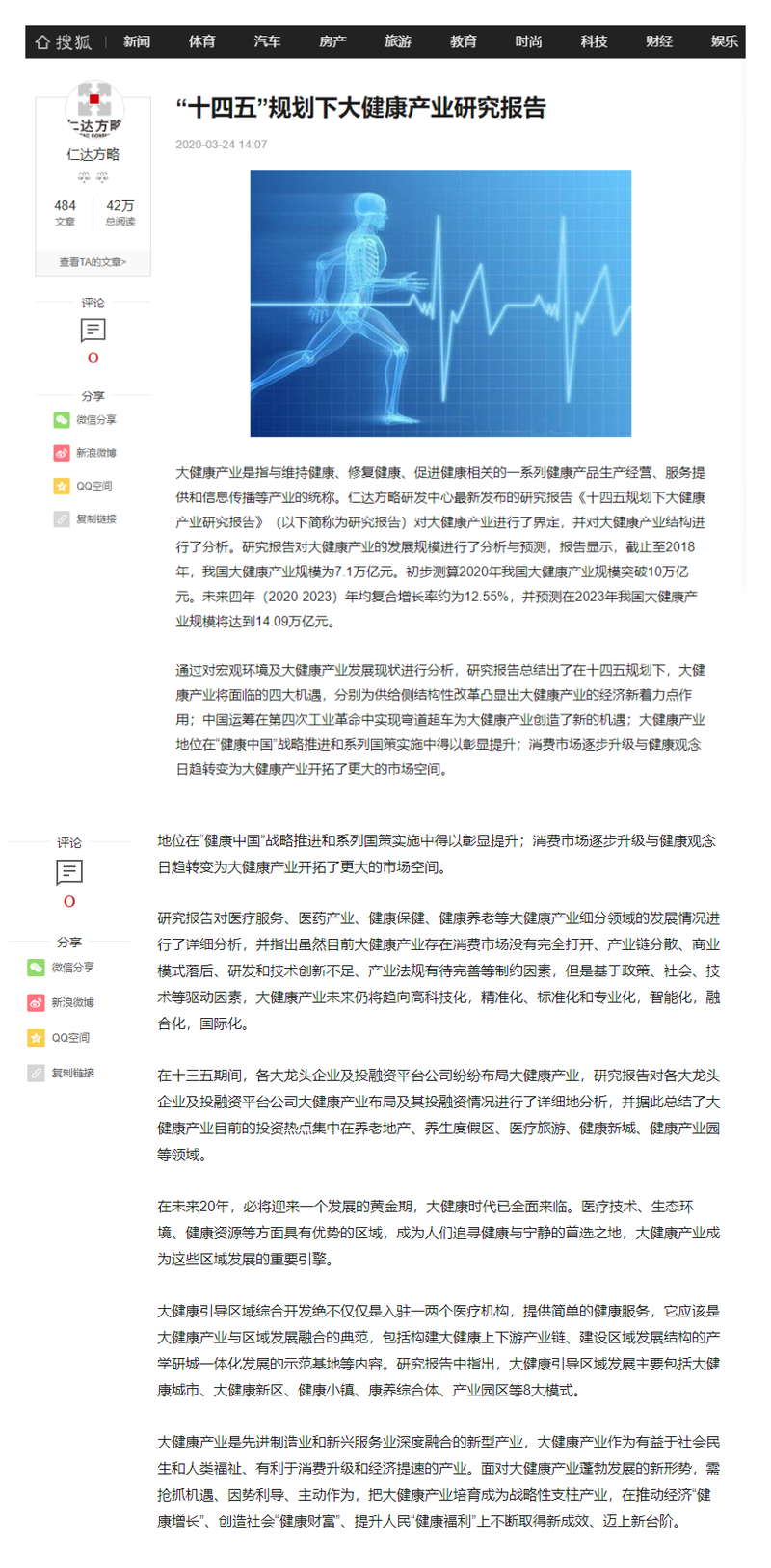 搜狐 新闻 体育 汽车 房产 旅游 教育 时尚 科技 财经 娱乐

仁达方略
仁达方略
484 文章
42万 总阅读
查看TA的文章>

评论
0

分享
微信分享
新浪微博
QQ空间
复制链接

“十四五”规划下大健康产业研究报告

2020-03-24 14:07

大健康产业是指与维持健康、修复健康、促进健康相关的一系列健康产品生产经营、服务提供和信息传播等产业的统称。仁达方略研发中心最新发布的研究报告《十四五规划下大健康产业研究报告》（以下简称为研究报告）对大健康产业进行了界定，并对大健康产业结构进行了分析。研究报告对大健康产业的发展规模进行了分析与预测，报告显示，截止至2018年，我国大健康产业规模为7.1万亿元。初步测算2020年我国大健康产业规模突破10万亿元。未来四年（2020-2023）年均复合增长率约为12.55%，并预测在2023年我国大健康产业规模将达到14.09万亿元。

通过对宏观环境及大健康产业发展现状进行分析，研究报告总结出了在十四五规划下，大健康产业将面临的四大机遇，分别为供给侧结构性改革凸显出大健康产业的经济新着力点作用；中国运筹在第四次工业革命中实现弯道超车为大健康产业创造了新的机遇；大健康产业地位在“健康中国”战略推进和系列国策实施中得以彰显提升；消费市场逐步升级与健康观念日趋转变为大健康产业开拓了更大的市场空间。

评论
0

分享
微信分享
新浪微博
QQ空间
复制链接

地位在“健康中国”战略推进和系列国策实施中得以彰显提升；消费市场逐步升级与健康观念日趋转变为大健康产业开拓了更大的市场空间。

研究报告对医疗服务、医药产业、健康保健、健康养老等大健康产业细分领域的发展情况进行了详细分析，并指出虽然目前大健康产业存在消费市场没有完全打开、产业链分散、商业模式落后、研发和技术创新不足、产业法规有待完善等制约因素，但是基于政策、社会、技术等驱动因素，大健康产业未来仍将趋向高科技化，精准化、标准化和专业化，智能化，融合化，国际化。

在十三五期间，各大龙头企业及投融资平台公司纷纷布局大健康产业，研究报告对各大龙头企业及投融资平台公司大健康产业布局及其投融资情况进行了详细地分析，并据此总结了大健康产业目前的投资热点集中在养老地产、养生度假区、医疗旅游、健康新城、健康产业园等领域。

在未来20年，必将迎来一个发展的黄金期，大健康时代已全面来临。医疗技术、生态环境、健康资源等方面具有优势的区域，成为人们追寻健康与宁静的首选之地，大健康产业成为这些区域发展的重要引擎。

大健康引导区域综合开发绝不仅仅是入驻一两个医疗机构，提供简单的健康服务，它应该是大健康产业与区域发展融合的典范，包括构建大健康上下游产业链、建设区域发展结构的产学研城一体化发展的示范基地等内容。研究报告中指出，大健康引导区域发展主要包括大健康城市、大健康新区、健康小镇、康养综合体、产业园区等8大模式。

大健康产业是先进制造业和新兴服务业深度融合的新型产业，大健康产业作为有益于社会民生和人类福祉、有利于消费升级和经济提速的产业。面对大健康产业蓬勃发展的新形势，需抢抓机遇、因势利导、主动作为，把大健康产业培育成为战略性支柱产业，在推动经济“健康增长”、创造社会“健康财富”、提升人民“健康福利”上不断取得新成效、迈上新台阶。